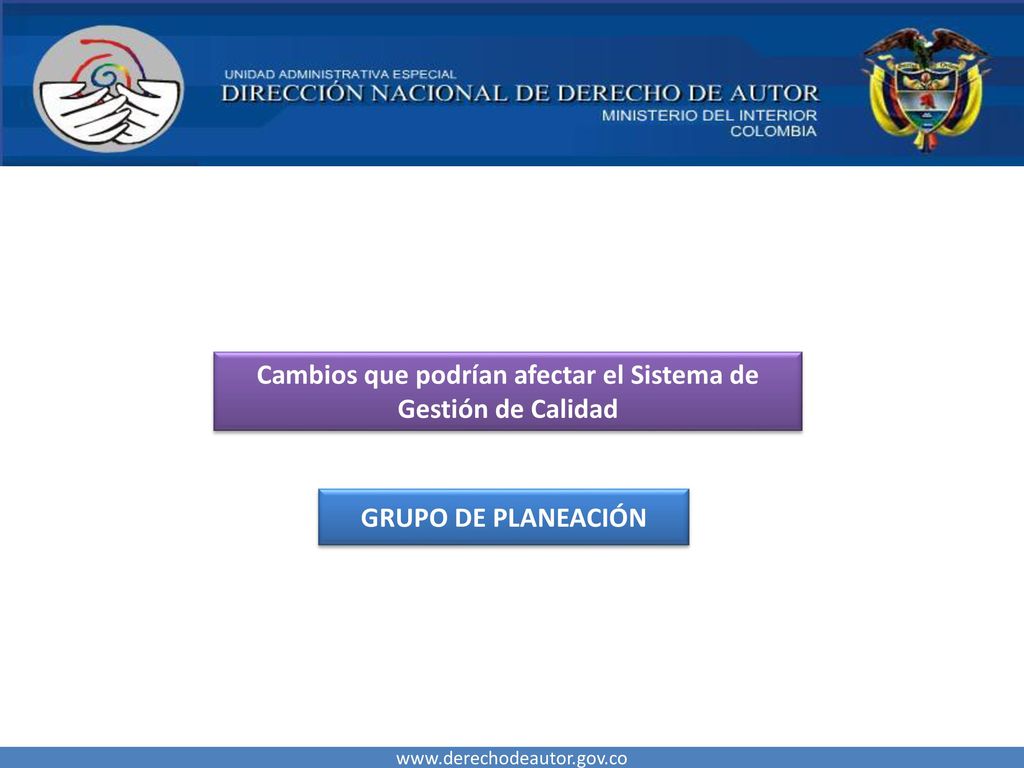 UNIDAD ADMINISTRATIVA ESPECIAL
DIRECCIÓN NACIONAL DE DERECHO DE AUTOR
MINISTERIO DEL INTERIOR
COLOMBIA

Cambios que podrían afectar el Sistema de Gestión de Calidad

GRUPO DE PLANEACIÓN

www.derechodeautor.gov.co